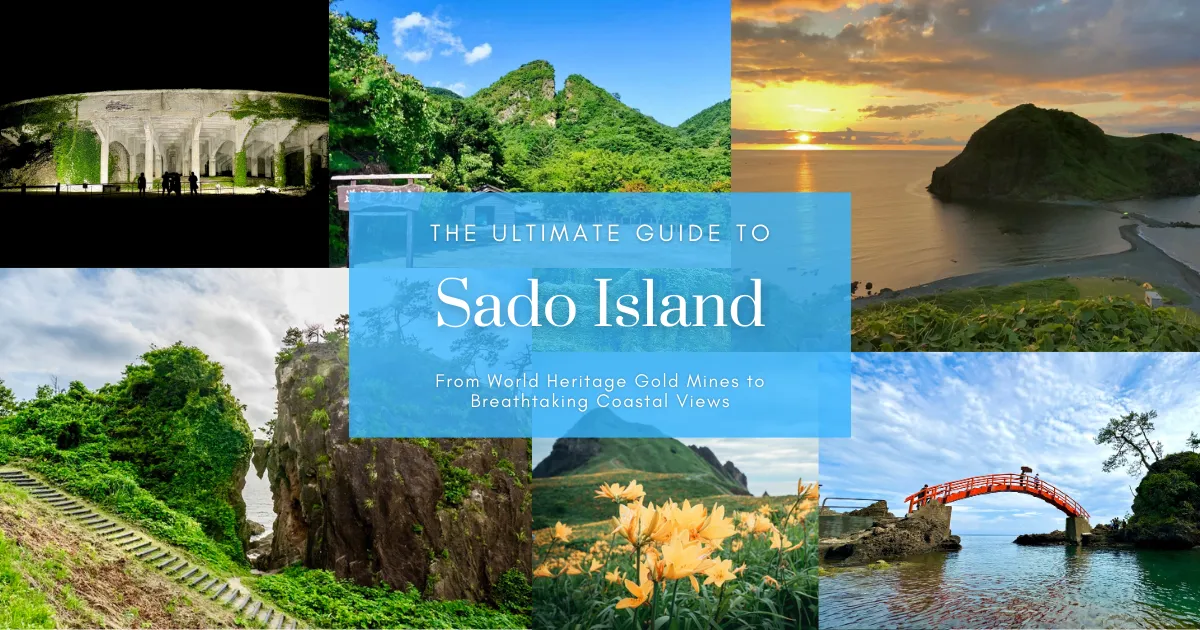 THE ULTIMATE GUIDE TO

Sado Island

From World Heritage Gold Mines to Breathtaking Coastal Views